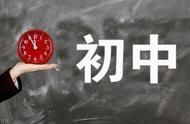 初中